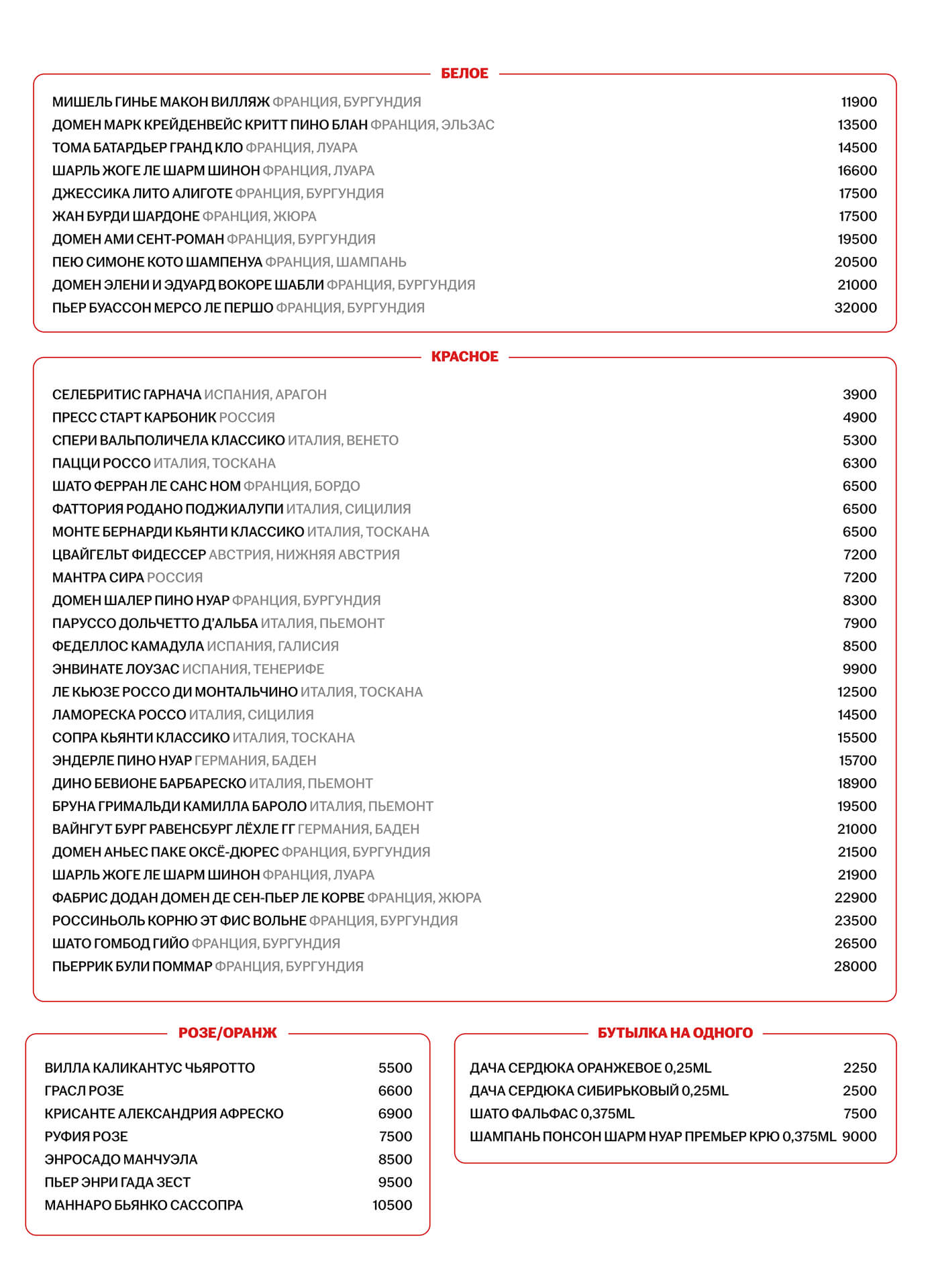 БЕЛОЕ

МИШЕЛЬ ГИНЬЕ МАКОН ВИЛЛЯЖ ФРАНЦИЯ, БУРГУНДИЯ 11900
ДОМЕН МАРК КРЕЙДЕНВЕЙС КРИТТ ПИНО БЛАН ФРАНЦИЯ, ЭЛЬЗАС 13500
ТОМА БАТАРДЬЕР ГРАНД КЛО ФРАНЦИЯ, ЛУАРА 14500
ШАРЛЬ ЖОГЕ ЛЕ ШАРМ ШИНОН ФРАНЦИЯ, ЛУАРА 16600
ДЖЕССИКА ЛИТО АЛИГОТЕ ФРАНЦИЯ, БУРГУНДИЯ 17500
ЖАН БУРДИ ШАРДОНЕ ФРАНЦИЯ, ЖЮРА 17500
ДОМЕН АМИ СЕНТ-РОМАН ФРАНЦИЯ, БУРГУНДИЯ 19500
ПЕЮ СИМОНЕ КОТО ШАМПЕНУА ФРАНЦИЯ, ШАМПАНЬ 20500
ДОМЕН ЭЛЕНИ И ЭДУАРД ВОКОРЕ ШАБЛИ ФРАНЦИЯ, БУРГУНДИЯ 21000
ПЬЕР БУАССОН МЕРСО ЛЕ ПЕРШО ФРАНЦИЯ, БУРГУНДИЯ 32000

КРАСНОЕ

СЕЛЕБРИТИС ГАРНАЧА ИСПАНИЯ, АРАГОН 3900
ПРЕСС СТАРТ КАРБОНИК РОССИЯ 4900
СПЕРИ ВАЛЬПОЛИЧЕЛА КЛАССИКО ИТАЛИЯ, ВЕНЕТО 5300
ПАЦЦИ РОССО ИТАЛИЯ, ТОСКАНА 6300
ШАТО ФЕРРАН ЛЕ САНС НОМ ФРАНЦИЯ, БОРДО 6500
ФАТТОРИЯ РОДАНО ПОДЖИАЛУПИ ИТАЛИЯ, СИЦИЛИЯ 6500
МОНТЕ БЕРНАРДИ КЬЯНТИ КЛАССИКО ИТАЛИЯ, ТОСКАНА 6500
ЦВАЙГЕЛЬТ ФИДЕССЕР АВСТРИЯ, НИЖНЯЯ АВСТРИЯ 7200
МАНТРА СИРА РОССИЯ 7200
ДОМЕН ШАЛЕР ПИНО НУАР ФРАНЦИЯ, БУРГУНДИЯ 8300
ПАРУССО ДОЛЬЧЕТТО Д'АЛЬБА ИТАЛИЯ, ПЬЕМОНТ 7900
ФЕДЕЛЛОС КАМАДУЛА ИСПАНИЯ, ГАЛИСИЯ 8500
ЭНВИНАТЕ ЛОУЗАС ИСПАНИЯ, ТЕНЕРИФЕ 9900
ЛЕ КЬЮЗЕ РОССО ДИ МОНТАЛЬЧИНО ИТАЛИЯ, ТОСКАНА 12500
ЛАМОРЕСКА РОССО ИТАЛИЯ, СИЦИЛИЯ 14500
СОПРА КЬЯНТИ КЛАССИКО ИТАЛИЯ, ТОСКАНА 15500
ЭНДЕРЛЕ ПИНО НУАР ГЕРМАНИЯ, БАДЕН 15700
ДИНО БЕВИОНЕ БАРБАРЕСКО ИТАЛИЯ, ПЬЕМОНТ 18900
БРУНА ГРИМАЛЬДИ КАМИЛЛА БАРОЛО ИТАЛИЯ, ПЬЕМОНТ 19500
ВАЙНГУТ БУРГ РАВЕНСБУРГ ЛЁХЛЕ ГГ ГЕРМАНИЯ, БАДЕН 21000
ДОМЕН АНЬЕС ПАКЕ ОКСЁ-ДЮРЕС ФРАНЦИЯ, БУРГУНДИЯ 21500
ШАРЛЬ ЖОГЕ ЛЕ ШАРМ ШИНОН ФРАНЦИЯ, ЛУАРА 21900
ФАБРИС ДОДАН ДОМЕН ДЕ СЕН-ПЬЕР ЛЕ КОРВЕ ФРАНЦИЯ, ЖЮРА 22900
РОССИНЬОЛЬ КОРНЮ ЭТ ФИС ВОЛЬНЕ ФРАНЦИЯ, БУРГУНДИЯ 23500
ШАТО ГОМБОД ГИЙО ФРАНЦИЯ, БУРГУНДИЯ 26500
ПЬЕРРИК БУЛИ ПОММАР ФРАНЦИЯ, БУРГУНДИЯ 28000

РОЗЕ/ОРАНЖ

ВИЛЛА КАЛИКАНТУС ЧЬЯРОТТО 5500
ГРАСЛ РОЗЕ 6600
КРИСАНТЕ АЛЕКСАНДРИЯ АФРЕСКО 6900
РУФИЯ РОЗЕ 7500
ЭНРОСАДО МАНЧУЭЛА 8500
ПЬЕР ЭНРИ ГАДА ЗЕСТ 9500
МАННАРО БЬЯНКО САССОПРА 10500

БУТЫЛКА НА ОДНОГО

ДАЧА СЕРДЮКА ОРАНЖЕВОЕ 0,25ML 2250
ДАЧА СЕРДЮКА СИБИРЬКОВЫЙ 0,25ML 2500
ШАТО ФАЛЬФАС 0,375ML 7500
ШАМПАНЬ ПОНСОН ШАРМ НУАР ПРЕМЬЕР КРЮ 0,375ML 9000